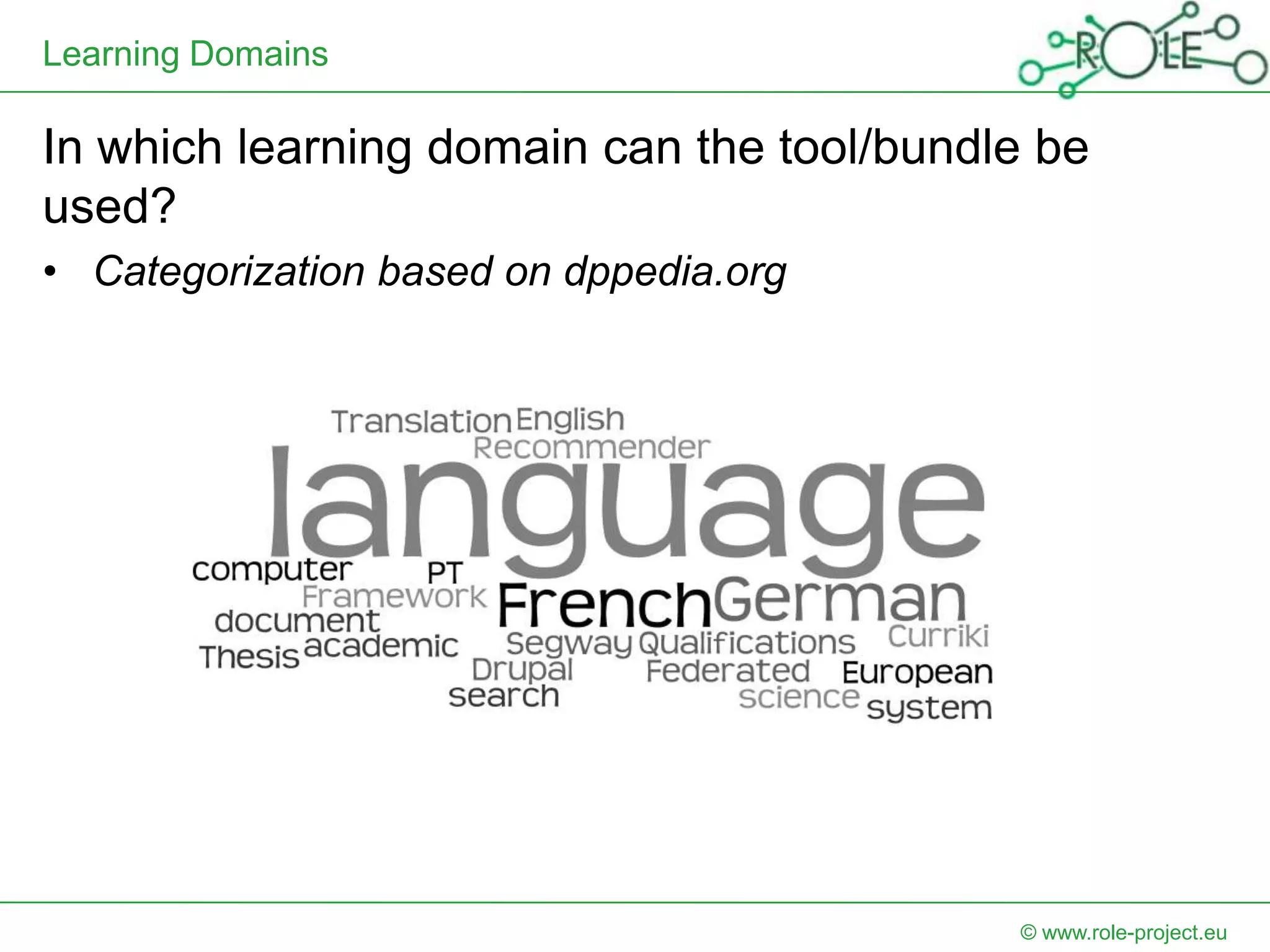 Learning Domains

ROLE

In which learning domain can the tool/bundle be used?

• *Categorization based on dppedia.org*

Translation English
Recommender
language
computer PT
Framework French German
document
Thesis academic Segway Qualifications Curriki
Drupal Federated European
search science system

© www.role-project.eu